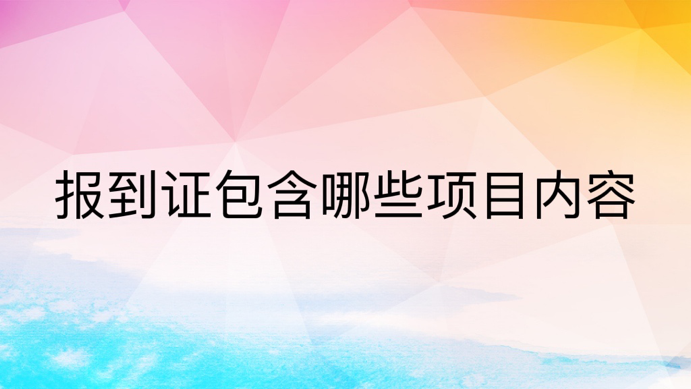 报到证包含哪些项目内容